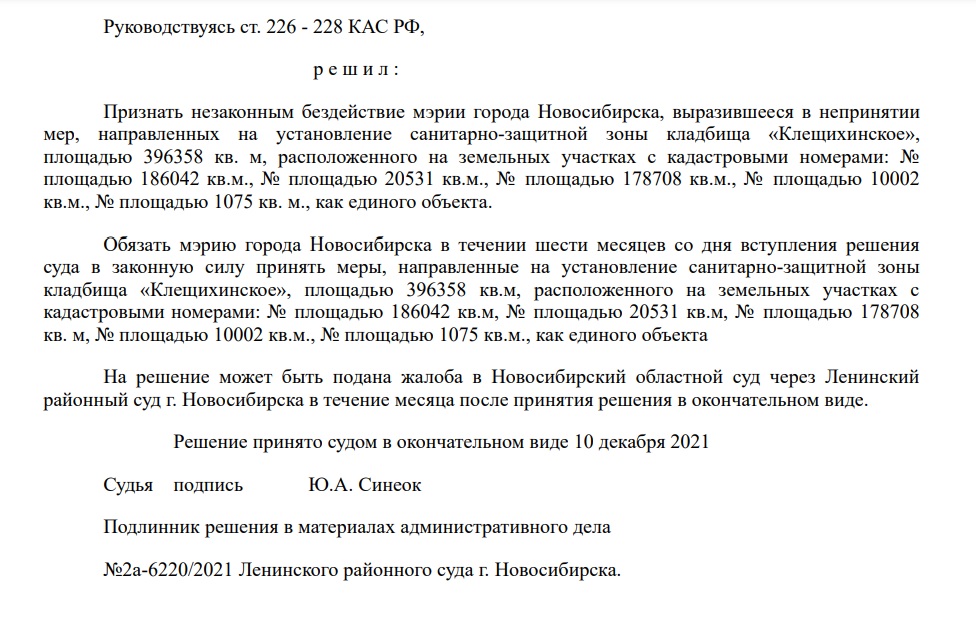 Руководствуясь ст. 226 - 228 КАС РФ,

р е ш и л :

Признать незаконным бездействие мэрии города Новосибирска, выразившееся в непринятии мер, направленных на установление санитарно-защитной зоны кладбища «Клещихинское», площадью 396358 кв. м, расположенного на земельных участках с кадастровыми номерами: № площадью 186042 кв.м., № площадью 20531 кв.м., № площадью 178708 кв.м., № площадью 10002 кв.м., № площадью 1075 кв. м., как единого объекта.

Обязать мэрию города Новосибирска в течении шести месяцев со дня вступления решения суда в законную силу принять меры, направленные на установление санитарно-защитной зоны кладбища «Клещихинское», площадью 396358 кв.м, расположенного на земельных участках с кадастровыми номерами: № площадью 186042 кв.м, № площадью 20531 кв.м, № площадью 178708 кв. м, № площадью 10002 кв.м., № площадью 1075 кв.м., как единого объекта

На решение может быть подана жалоба в Новосибирский областной суд через Ленинский районный суд г. Новосибирска в течение месяца после принятия решения в окончательном виде.

Решение принято судом в окончательном виде 10 декабря 2021

Судья подпись Ю.А. Синеок

Подлинник решения в материалах административного дела

№2а-6220/2021 Ленинского районного суда г. Новосибирска.